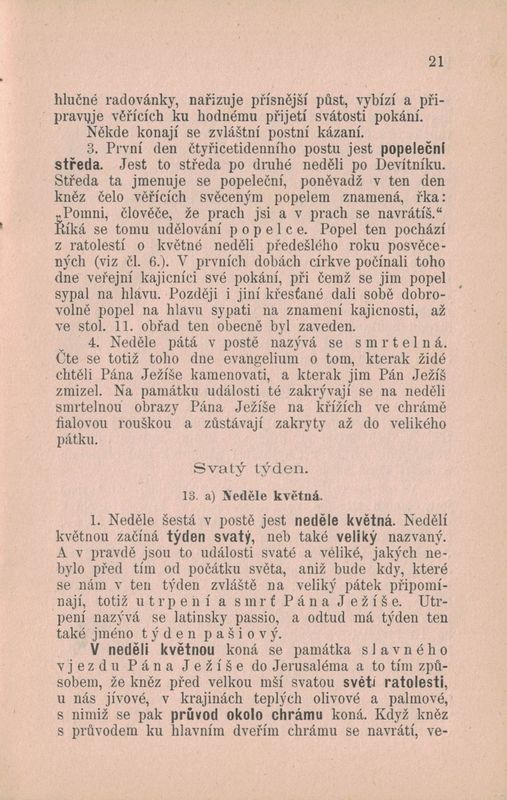 21

hlučné radovánky, nařizuje přísnější půst, vybízí a připravuje věřících ku hodnému přijetí svátosti pokání. Někde konají se zvláštní postní kázaní.

3. První den čtyřicetidenního postu jest popeleční středa. Jest to středa po druhé neděli po Devítníku. Středa ta jmenuje se popeleční, poněvadž v ten den kněz čelo věřících svěceným popelem znamená, řka: „Pomni, člověče, že prach jsi a v prach se navrátíš.“ Říká se tomu udělování popelce. Popel ten pochází z ratolestí o květné neděli předešlého roku posvěcených (viz čl. 6.). V prvních dobách církve počínali toho dne veřejní kajicníci své pokání, při čemž se jim popel sypal na hlavu. Později i jiní křesťané dali sobě dobrovolně popel na hlavu sypati na znamení kajicnosti, až ve stol. 11. obřad ten obecně byl zaveden.

4. Neděle pátá v postě nazývá se smrtelná. Čte se totiž toho dne evangelium o tom, kterak židé chtěli Pána Ježíše kamenovati, a kterak jim Pán Ježíš zmizel. Na památku události té zakrývají se na neděli smrtelnou obrazy Pána Ježíše na křížích ve chrámě fialovou rouškou a zůstávají zakryty až do velikého pátku.

Svatý týden.

13. a) Neděle květná.

1. Neděle šestá v postě jest neděle květná. Nedělí květnou začíná týden svatý, neb také veliký nazvaný. A v pravdě jsou to události svaté a veliké, jakých nebylo před tím od počátku světa, aniž bude kdy, které se nám v ten týden zvláště na veliký pátek připomínají, totiž utrpení a smrť Pána Ježíše. Utrpení nazývá se latinsky passio, a odtud má týden ten také jméno týden pašiový.

V neděli květnou koná se památka slavného vjezdu Pána Ježíše do Jerusaléma a to tím způsobem, že kněz před velkou mší svatou světí ratolesti, u nás jívové, v krajinách teplých olivové a palmové, s nimiž se pak průvod okolo chrámu koná. Když kněz s průvodem ku hlavním dveřím chrámu se navrátí, ve-